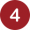 4